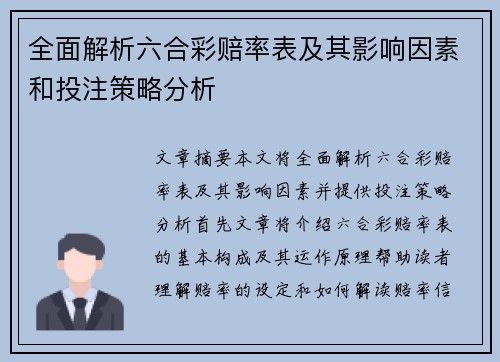 全面解析六合彩赔率表及其影响因素和投注策略分析

文章摘要本文将全面解析六合彩赔率表及其影响因素并提供投注策略分析首先文章将介绍六合彩赔率表的基本构成及其运作原理帮助读者理解赔率的设定和如何解读赔率信